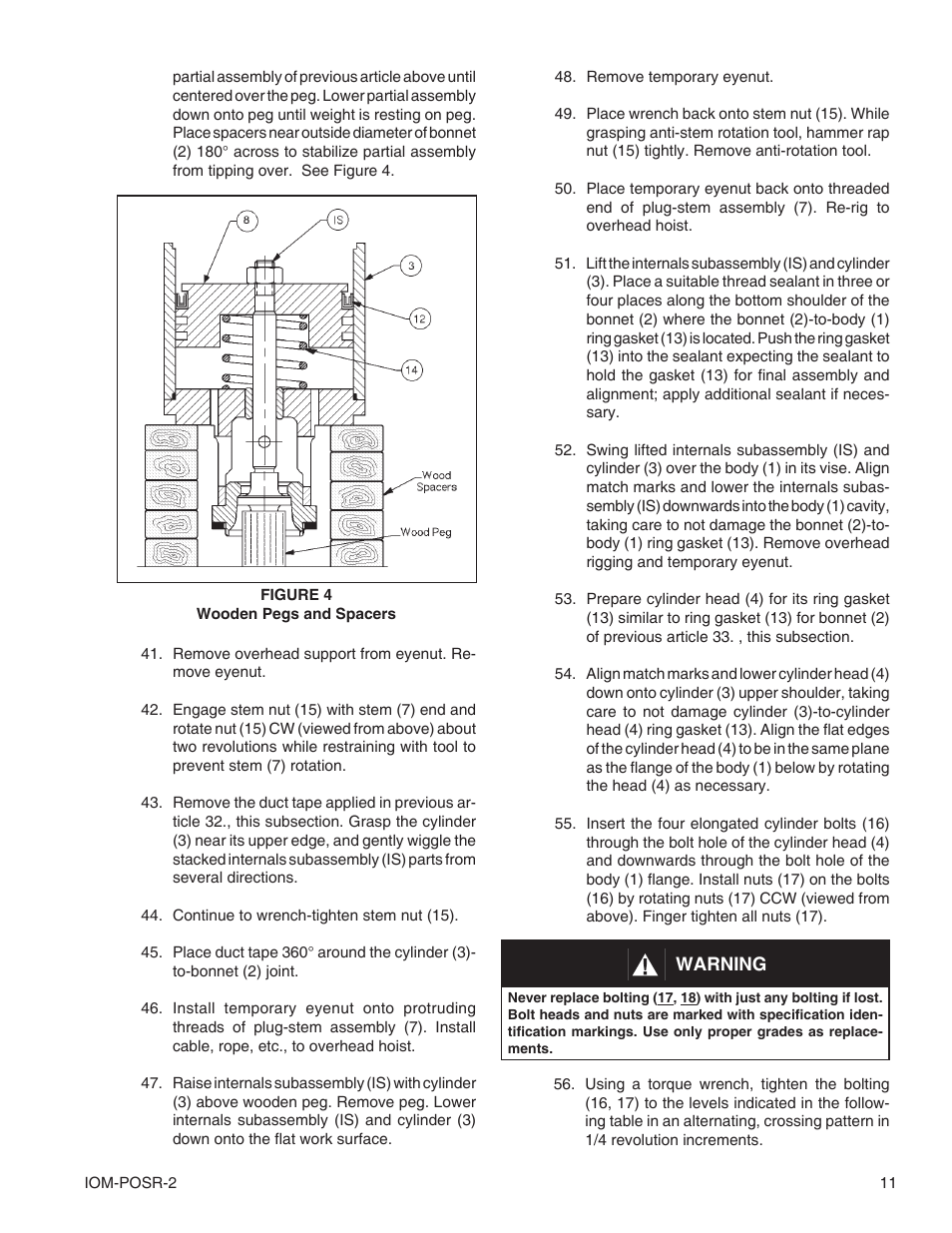 partial assembly of previous article above until centered over the peg. Lower partial assembly down onto peg until weight is resting on peg. Place spacers near outside diameter of bonnet (2) 180° across to stabilize partial assembly from tipping over. See Figure 4.

8
IS
3
12
14
Wood Spacers
Wood Peg

FIGURE 4
Wooden Pegs and Spacers

41. Remove overhead support from eyenut. Remove eyenut.

42. Engage stem nut (15) with stem (7) end and rotate nut (15) CW (viewed from above) about two revolutions while restraining with tool to prevent stem (7) rotation.

43. Remove the duct tape applied in previous article 32., this subsection. Grasp the cylinder (3) near its upper edge, and gently wiggle the stacked internals subassembly (IS) parts from several directions.

44. Continue to wrench-tighten stem nut (15).

45. Place duct tape 360° around the cylinder (3)-to-bonnet (2) joint.

46. Install temporary eyenut onto protruding threads of plug-stem assembly (7). Install cable, rope, etc., to overhead hoist.

47. Raise internals subassembly (IS) with cylinder (3) above wooden peg. Remove peg. Lower internals subassembly (IS) and cylinder (3) down onto the flat work surface.

48. Remove temporary eyenut.

49. Place wrench back onto stem nut (15). While grasping anti-stem rotation tool, hammer rap nut (15) tightly. Remove anti-rotation tool.

50. Place temporary eyenut back onto threaded end of plug-stem assembly (7). Re-rig to overhead hoist.

51. Lift the internals subassembly (IS) and cylinder (3). Place a suitable thread sealant in three or four places along the bottom shoulder of the bonnet (2) where the bonnet (2)-to-body (1) ring gasket (13) is located. Push the ring gasket (13) into the sealant expecting the sealant to hold the gasket (13) for final assembly and alignment; apply additional sealant if necessary.

52. Swing lifted internals subassembly (IS) and cylinder (3) over the body (1) in its vise. Align match marks and lower the internals subassembly (IS) downwards into the body (1) cavity, taking care to not damage the bonnet (2)-to-body (1) ring gasket (13). Remove overhead rigging and temporary eyenut.

53. Prepare cylinder head (4) for its ring gasket (13) similar to ring gasket (13) for bonnet (2) of previous article 33. , this subsection.

54. Align match marks and lower cylinder head (4) down onto cylinder (3) upper shoulder, taking care to not damage cylinder (3)-to-cylinder head (4) ring gasket (13). Align the flat edges of the cylinder head (4) to be in the same plane as the flange of the body (1) below by rotating the head (4) as necessary.

55. Insert the four elongated cylinder bolts (16) through the bolt hole of the cylinder head (4) and downwards through the bolt hole of the body (1) flange. Install nuts (17) on the bolts (16) by rotating nuts (17) CCW (viewed from above). Finger tighten all nuts (17).

WARNING
Never replace bolting (17, 18) with just any bolting if lost. Bolt heads and nuts are marked with specification identification markings. Use only proper grades as replacements.

56. Using a torque wrench, tighten the bolting (16, 17) to the levels indicated in the following table in an alternating, crossing pattern in 1/4 revolution increments.

IOM-POSR-2
11